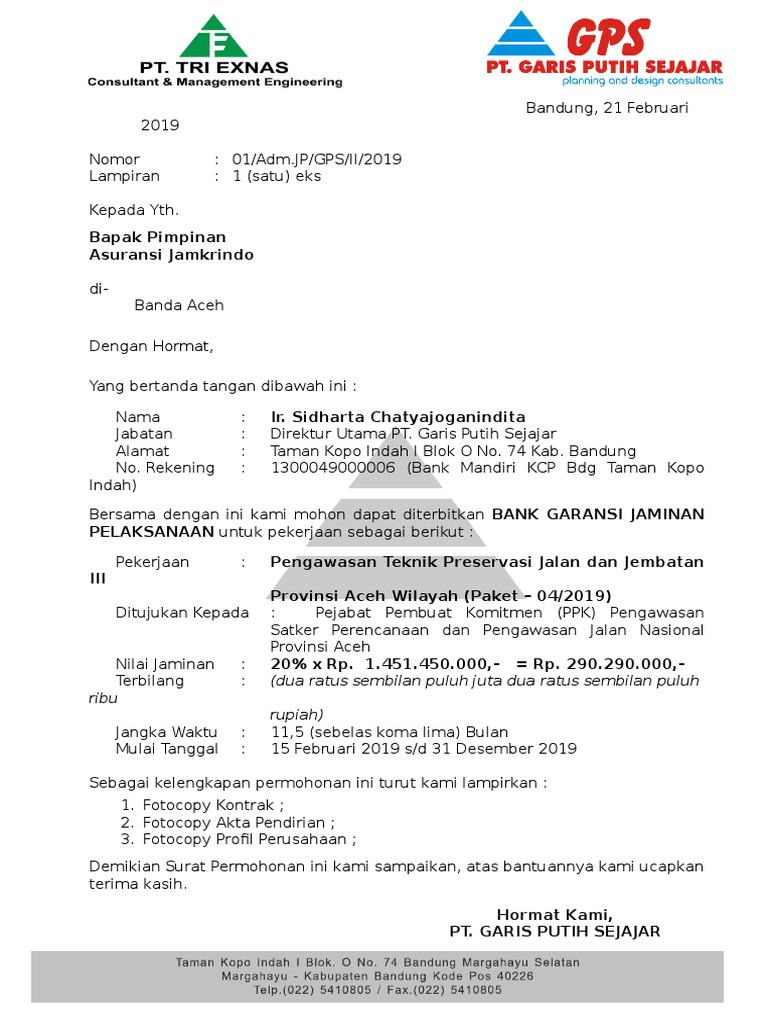 PT. TRI EXNAS
Consultant & Management Engineering

GPS
PT. GARIS PUTIH SEJAJAR
planning and design consultants

Bandung, 21 Februari 2019

Nomor : 01/Adm.JP/GPS/II/2019
Lampiran : 1 (satu) eks

Kepada Yth.

Bapak Pimpinan
Asuransi Jamkrindo

di-
Banda Aceh

Dengan Hormat,

Yang bertanda tangan dibawah ini :

Nama : Ir. Sidharta Chatyajoganindita
Jabatan : Direktur Utama PT. Garis Putih Sejajar
Alamat : Taman Kopo Indah I Blok O No. 74 Kab. Bandung
No. Rekening : 1300049000006 (Bank Mandiri KCP Bdg Taman Kopo Indah)

Bersama dengan ini kami mohon dapat diterbitkan BANK GARANSI JAMINAN PELAKSANAAN untuk pekerjaan sebagai berikut :

Pekerjaan : Pengawasan Teknik Preservasi Jalan dan Jembatan III
Provinsi Aceh Wilayah (Paket – 04/2019)
Ditujukan Kepada : Pejabat Pembuat Komitmen (PPK) Pengawasan Satker Perencanaan dan Pengawasan Jalan Nasional Provinsi Aceh
Nilai Jaminan : 20% x Rp. 1.451.450.000,- = Rp. 290.290.000,-
Terbilang : (dua ratus sembilan puluh juta dua ratus sembilan puluh ribu rupiah)
Jangka Waktu : 11,5 (sebelas koma lima) Bulan
Mulai Tanggal : 15 Februari 2019 s/d 31 Desember 2019

Sebagai kelengkapan permohonan ini turut kami lampirkan :
1. Fotocopy Kontrak ;
2. Fotocopy Akta Pendirian ;
3. Fotocopy Profil Perusahaan ;

Demikian Surat Permohonan ini kami sampaikan, atas bantuannya kami ucapkan terima kasih.

Hormat Kami,
PT. GARIS PUTIH SEJAJAR

Taman Kopo Indah I Blok. O No. 74 Bandung Margahayu Selatan
Margahayu - Kabupaten Bandung Kode Pos 40226
Telp.(022) 5410805 / Fax.(022) 5410805